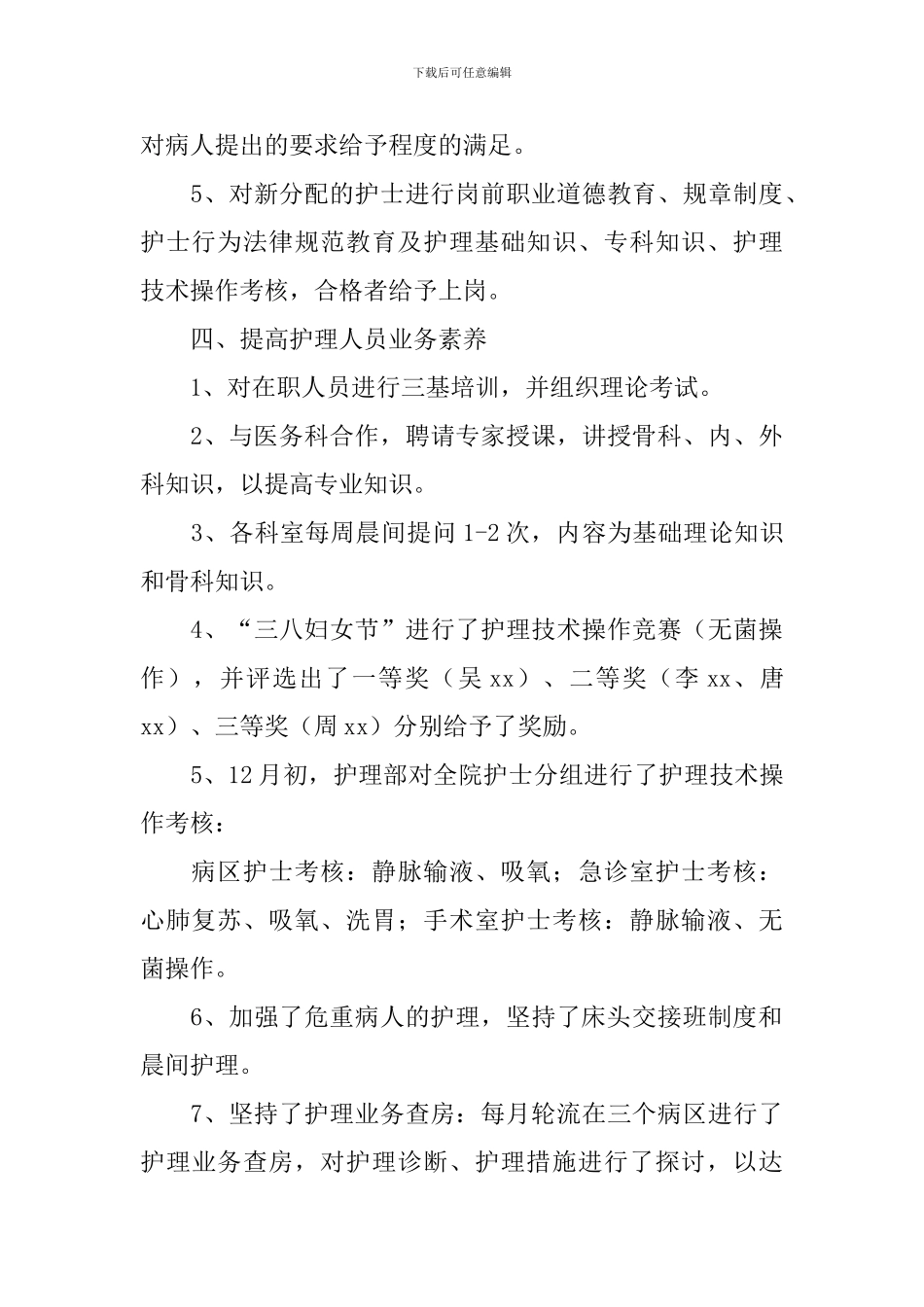 下载后可任意编辑

对病人提出的要求给予程度的满足。

5、对新分配的护士进行岗前职业道德教育、规章制度、护士行为法律规范教育及护理基础知识、专科知识、护理技术操作考核，合格者给予上岗。

四、提高护理人员业务素养

1、对在职人员进行三基培训，并组织理论考试。

2、与医务科合作，聘请专家授课，讲授骨科、内、外科知识，以提高专业知识。

3、各科室每周晨间提问 1-2 次，内容为基础理论知识和骨科知识。

4、“三八妇女节”进行了护理技术操作竞赛（无菌操作），并评选出了一等奖（吴 xx）、二等奖（李 xx、唐 xx）、三等奖（周 xx）分别给予了奖励。

5、12 月初，护理部对全院护士分组进行了护理技术操作考核：

病区护士考核：静脉输液、吸氧；急诊室护士考核：心肺复苏、吸氧、洗胃；手术室护士考核：静脉输液、无菌操作。

6、加强了危重病人的护理，坚持了床头交接班制度和晨间护理。

7、坚持了护理业务查房：每月轮流在三个病区进行了护理业务查房，对护理诊断、护理措施进行了探讨，以达